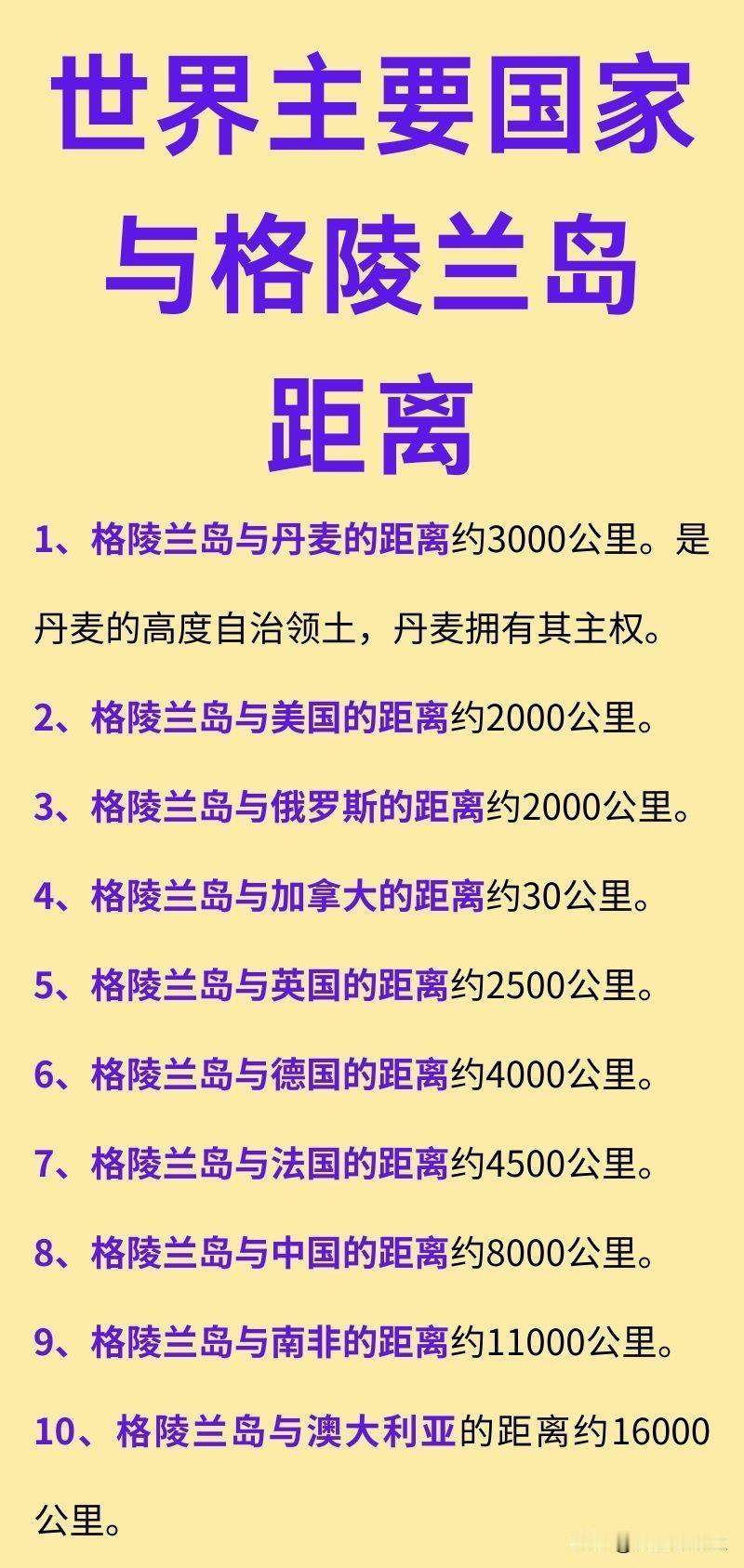 世界主要国家与格陵兰岛距离

1、格陵兰岛与丹麦的距离约3000公里。是丹麦的高度自治领土，丹麦拥有其主权。

2、格陵兰岛与美国的距离约2000公里。

3、格陵兰岛与俄罗斯的距离约2000公里。

4、格陵兰岛与加拿大的距离约30公里。

5、格陵兰岛与英国的距离约2500公里。

6、格陵兰岛与德国的距离约4000公里。

7、格陵兰岛与法国的距离约4500公里。

8、格陵兰岛与中国的距离约8000公里。

9、格陵兰岛与南非的距离约11000公里。

10、格陵兰岛与澳大利亚的距离约16000公里。